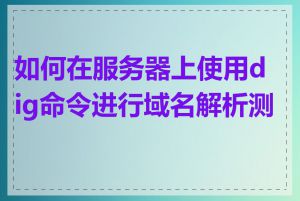 如何在服务器上使用dig命令进行域名解析测